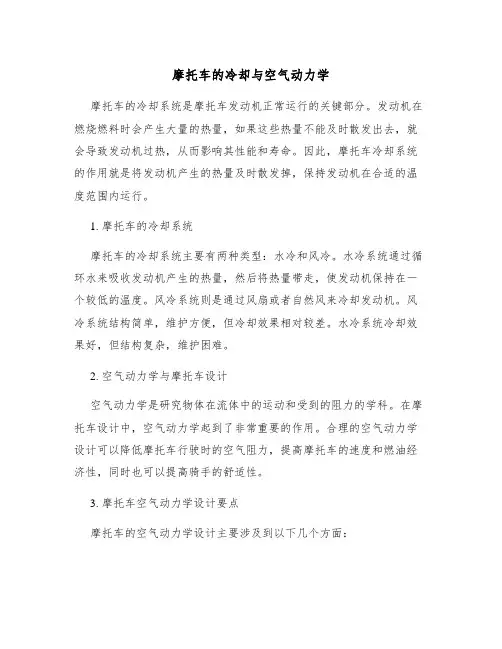 摩托车的冷却与空气动力学

摩托车的冷却系统是摩托车发动机正常运行的关键部分。发动机在燃烧燃料时会产生大量的热量，如果这些热量不能及时散发出去，就会导致发动机过热，从而影响其性能和寿命。因此，摩托车冷却系统的作用就是将发动机产生的热量及时散发掉，保持发动机在合适的温度范围内运行。

1. 摩托车的冷却系统

摩托车的冷却系统主要有两种类型：水冷和风冷。水冷系统通过循环水来吸收发动机产生的热量，然后将热量带走，使发动机保持在一个较低的温度。风冷系统则是通过风扇或者自然风来冷却发动机。风冷系统结构简单，维护方便，但冷却效果相对较差。水冷系统冷却效果好，但结构复杂，维护困难。

2. 空气动力学与摩托车设计

空气动力学是研究物体在流体中的运动和受到的阻力的学科。在摩托车设计中，空气动力学起到了非常重要的作用。合理的空气动力学设计可以降低摩托车行驶时的空气阻力，提高摩托车的速度和燃油经济性，同时也可以提高骑手的舒适性。

3. 摩托车空气动力学设计要点

摩托车的空气动力学设计主要涉及到以下几个方面：